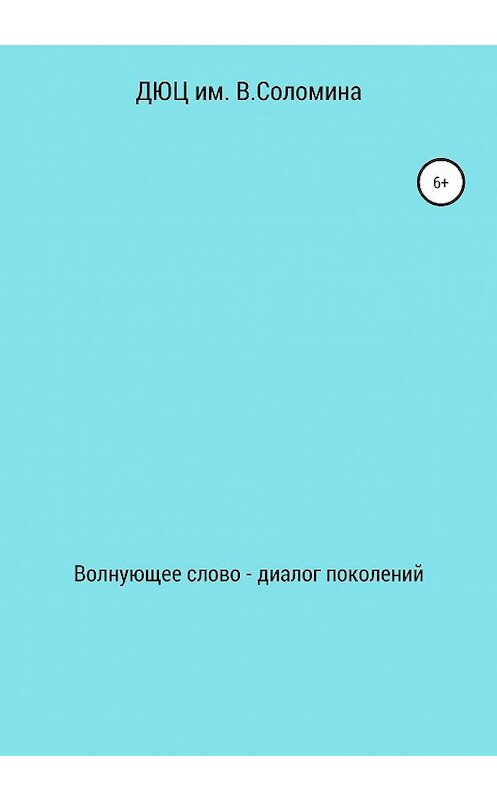 ДЮЦ им. В.Соломина

6+

Волнующее слово - диалог поколений